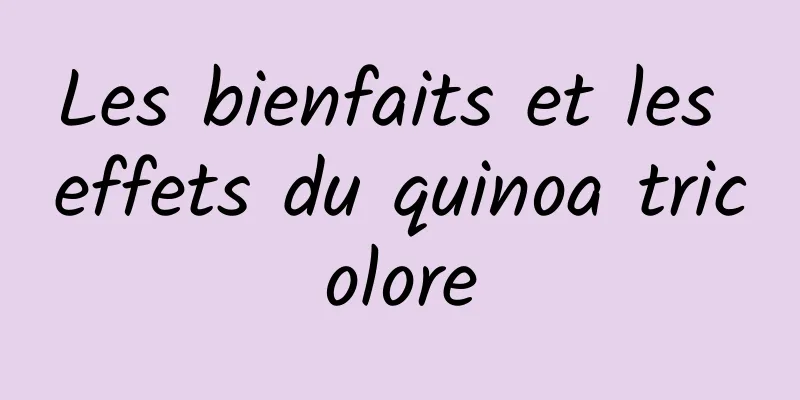 Les bienfaits et les effets du quinoa tricolore